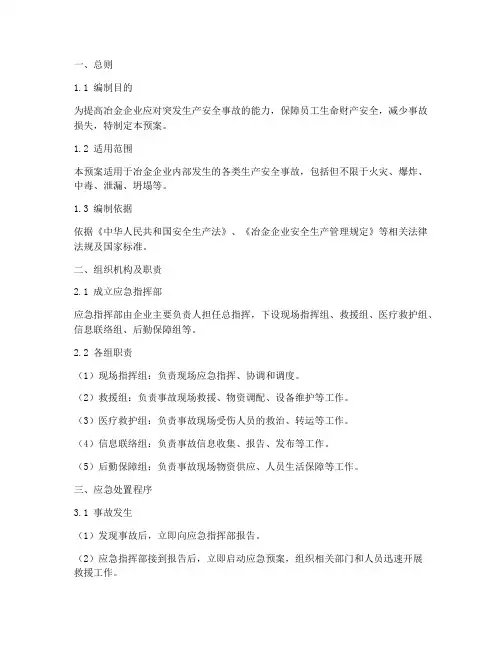 一、总则

1.1 编制目的

为提高冶金企业应对突发生产安全事故的能力，保障员工生命财产安全，减少事故损失，特制定本预案。

1.2 适用范围

本预案适用于冶金企业内部发生的各类生产安全事故，包括但不限于火灾、爆炸、中毒、泄漏、坍塌等。

1.3 编制依据

依据《中华人民共和国安全生产法》、《冶金企业安全生产管理规定》等相关法律法规及国家标准。

二、组织机构及职责

2.1 成立应急指挥部

应急指挥部由企业主要负责人担任总指挥，下设现场指挥组、救援组、医疗救护组、信息联络组、后勤保障组等。

2.2 各组职责

（1）现场指挥组：负责现场应急指挥、协调和调度。

（2）救援组：负责事故现场救援、物资调配、设备维护等工作。

（3）医疗救护组：负责事故现场受伤人员的救治、转运等工作。

（4）信息联络组：负责事故信息收集、报告、发布等工作。

（5）后勤保障组：负责事故现场物资供应、人员生活保障等工作。

三、应急处置程序

3.1 事故发生

（1）发现事故后，立即向应急指挥部报告。

（2）应急指挥部接到报告后，立即启动应急预案，组织相关部门和人员迅速开展救援工作。